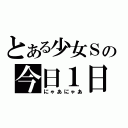 とある少女Ｓの
今日１日
にゃあにゃあ